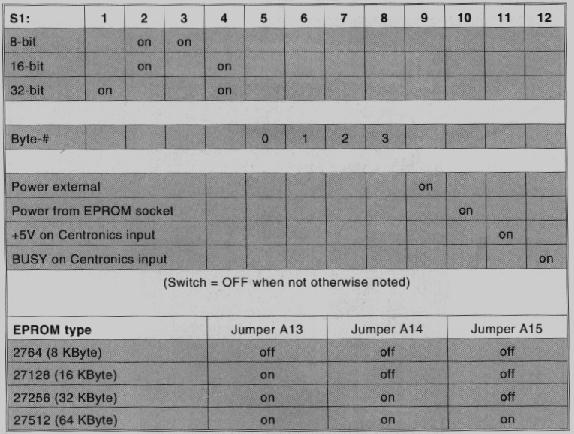 | S1: | 1 | 2 | 3 | 4 | 5 | 6 | 7 | 8 | 9 | 10 | 11 | 12 |
|---|---|---|---|---|---|---|---|---|---|---|---|---|
| 8-bit | | on | on | | | | | | | | | |
| 16-bit | | on | | on | | | | | | | | |
| 32-bit | on | | | on | | | | | | | | |
| | | | | | | | | | | | | |
| Byte-# | | | | | 0 | 1 | 2 | 3 | | | | |
| | | | | | | | | | | | | |
| Power external | | | | | | | | | on | | | |
| Power from EPROM socket | | | | | | | | | | on | | |
| +5V on Centronics input | | | | | | | | | | | on | |
| BUSY on Centronics input | | | | | | | | | | | | on |

(Switch = OFF when not otherwise noted)

| EPROM type | Jumper A13 | Jumper A14 | Jumper A15 |
|---|---|---|---|
| 2764 (8 KByte) | off | off | off |
| 27128 (16 KByte) | on | off | off |
| 27256 (32 KByte) | on | on | off |
| 27512 (64 KByte) | on | on | on |